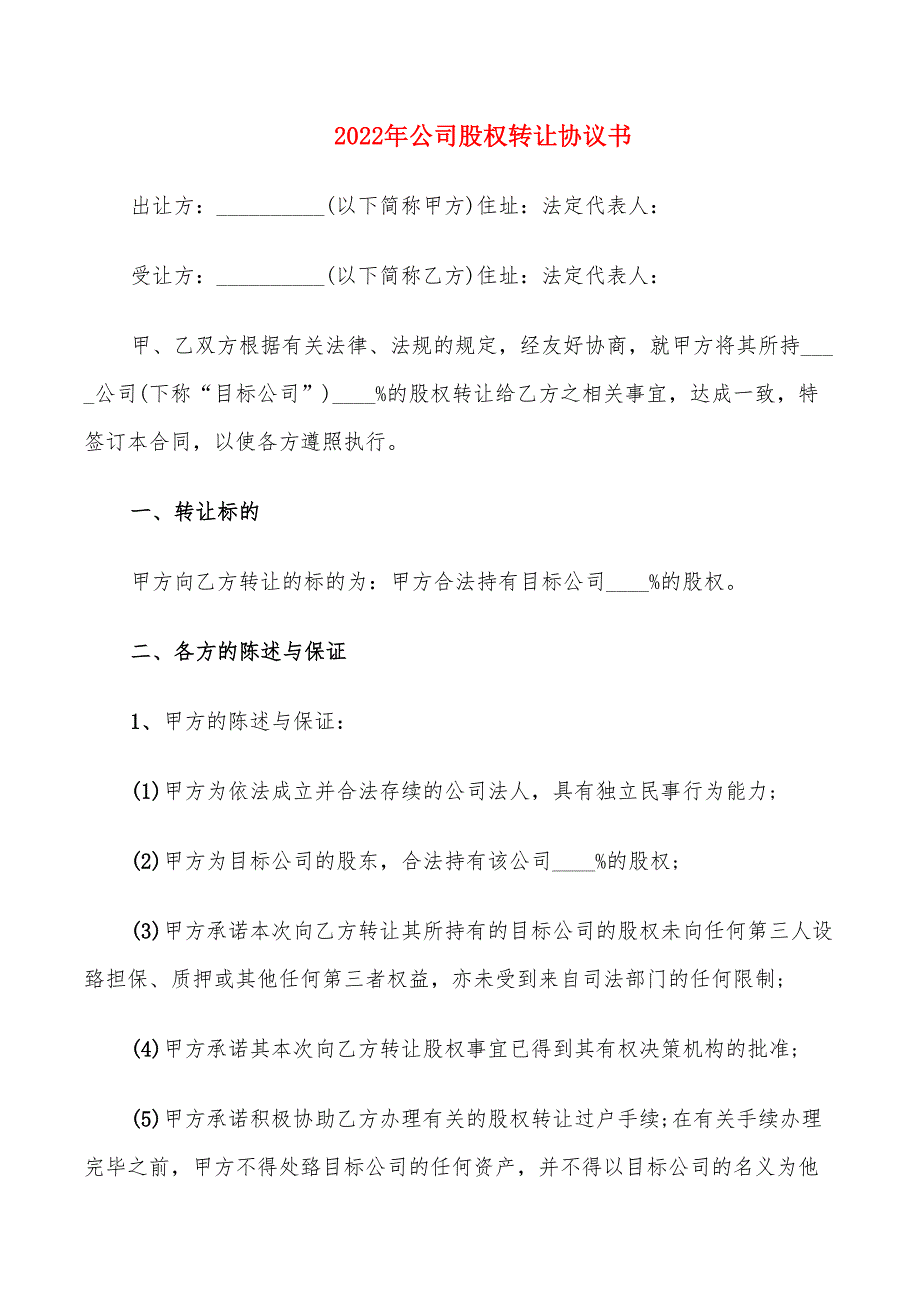 2022年公司股权转让协议书

出让方：__________(以下简称甲方)住址：法定代表人：

受让方：__________(以下简称乙方)住址：法定代表人：

甲、乙双方根据有关法律、法规的规定，经友好协商，就甲方将其所持____公司(下称“目标公司”)____%的股权转让给乙方之相关事宜，达成一致，特签订本合同，以使各方遵照执行。

一、转让标的

甲方向乙方转让的标的为：甲方合法持有目标公司____%的股权。

二、各方的陈述与保证

1、甲方的陈述与保证：

(1)甲方为依法成立并合法存续的公司法人，具有独立民事行为能力；

(2)甲方为目标公司的股东，合法持有该公司____%的股权；

(3)甲方承诺本次向乙方转让其所持有的目标公司的股权未向任何第三人设臵担保、质押或其他任何第三者权益，亦未受到来自司法部门的任何限制；

(4)甲方承诺其本次向乙方转让股权事宜已得到其有权决策机构的批准；

(5)甲方承诺积极协助乙方办理有关的股权转让过户手续;在有关手续办理完毕之前，甲方不得处臵目标公司的任何资产，并不得以目标公司的名义为他